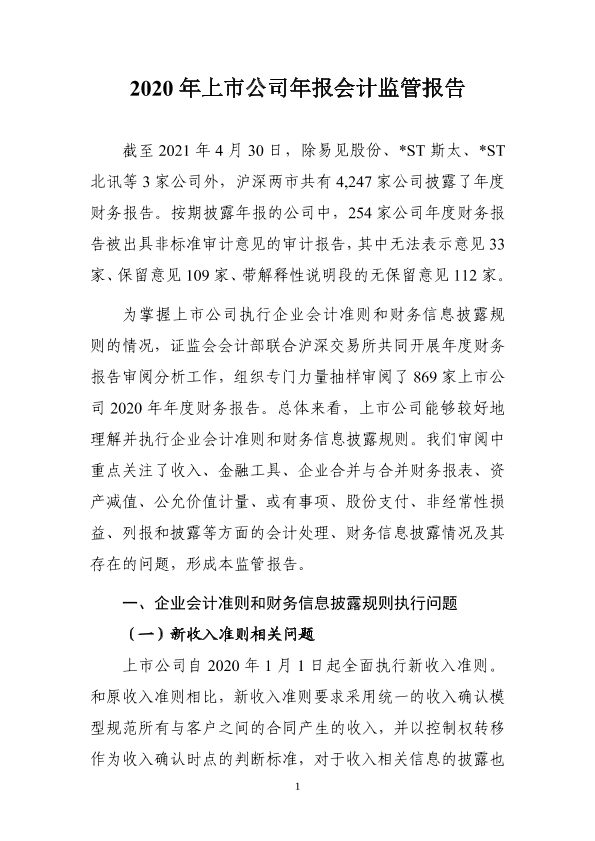 2020 年上市公司年报会计监管报告

截至 2021 年 4 月 30 日，除易见股份、*ST 斯太、*ST 北讯等 3 家公司外，沪深两市共有 4,247 家公司披露了年度财务报告。按期披露年报的公司中，254 家公司年度财务报告被出具非标准审计意见的审计报告，其中无法表示意见 33 家、保留意见 109 家、带解释性说明段的无保留意见 112 家。

为掌握上市公司执行企业会计准则和财务信息披露规则的情况，证监会会计部联合沪深交易所共同开展年度财务报告审阅分析工作，组织专门力量抽样审阅了 869 家上市公司 2020 年年度财务报告。总体来看，上市公司能够较好地理解并执行企业会计准则和财务信息披露规则。我们审阅中重点关注了收入、金融工具、企业合并与合并财务报表、资产减值、公允价值计量、或有事项、股份支付、非经常性损益、列报和披露等方面的会计处理、财务信息披露情况及其存在的问题，形成本监管报告。

一、企业会计准则和财务信息披露规则执行问题

（一）新收入准则相关问题

上市公司自 2020 年 1 月 1 日起全面执行新收入准则。和原收入准则相比，新收入准则要求采用统一的收入确认模型规范所有与客户之间的合同产生的收入，并以控制权转移作为收入确认时点的判断标准，对于收入相关信息的披露也

1